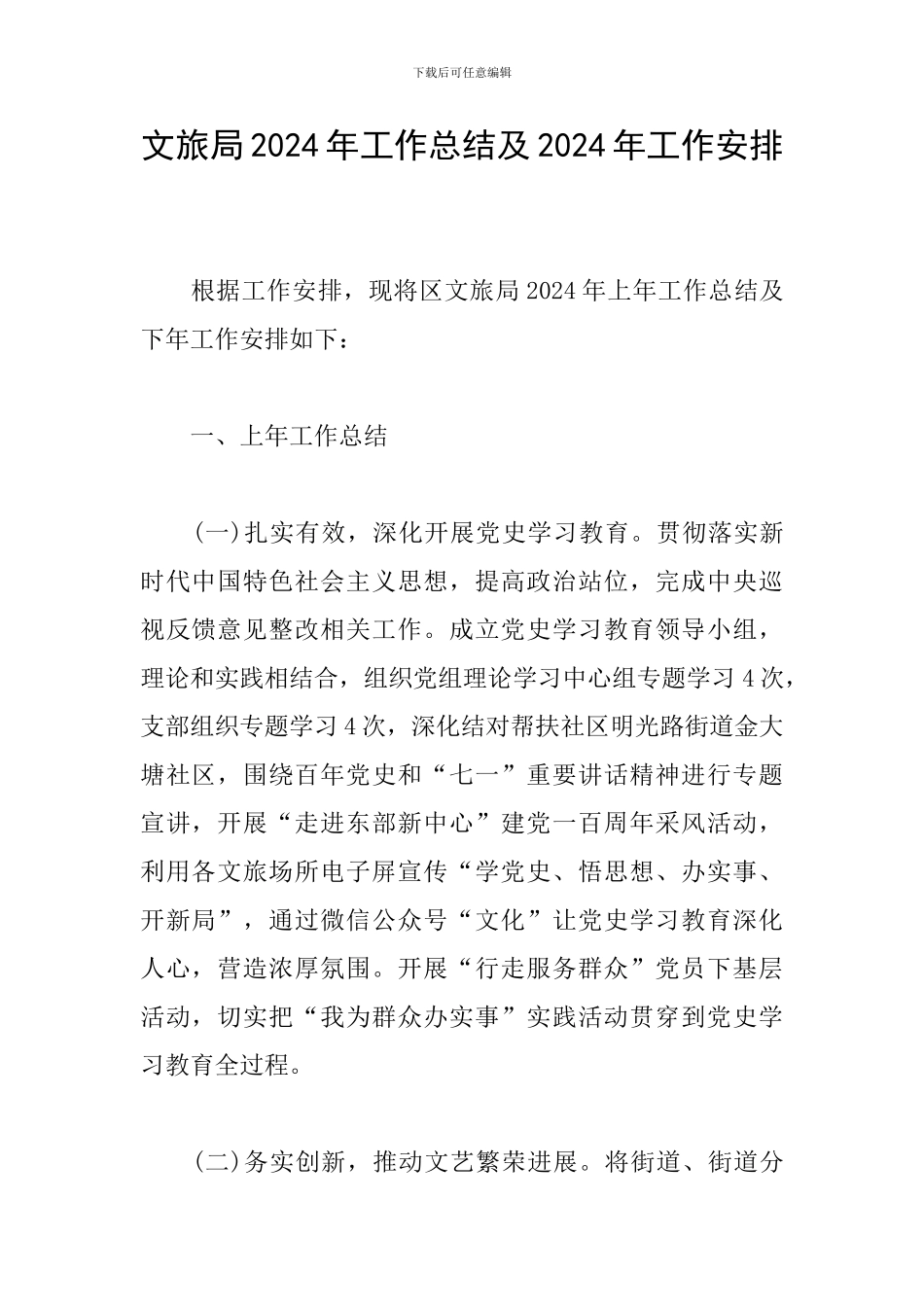 下载后可任意编辑

文旅局2024年工作总结及2024年工作安排

根据工作安排，现将区文旅局2024年上年工作总结及下年工作安排如下：

一、上年工作总结

(一)扎实有效，深化开展党史学习教育。贯彻落实新时代中国特色社会主义思想，提高政治站位，完成中央巡视反馈意见整改相关工作。成立党史学习教育领导小组，理论和实践相结合，组织党组理论学习中心组专题学习4次，支部组织专题学习4次，深化结对帮扶社区明光路街道金大塘社区，围绕百年党史和“七一”重要讲话精神进行专题宣讲，开展“走进东部新中心”建党一百周年采风活动，利用各文旅场所电子屏宣传“学党史、悟思想、办实事、开新局”，通过微信公众号“文化”让党史学习教育深化人心，营造浓厚氛围。开展“行走服务群众”党员下基层活动，切实把“我为群众办实事”实践活动贯穿到党史学习教育全过程。

(二)务实创新，推动文艺繁荣进展。将街道、街道分